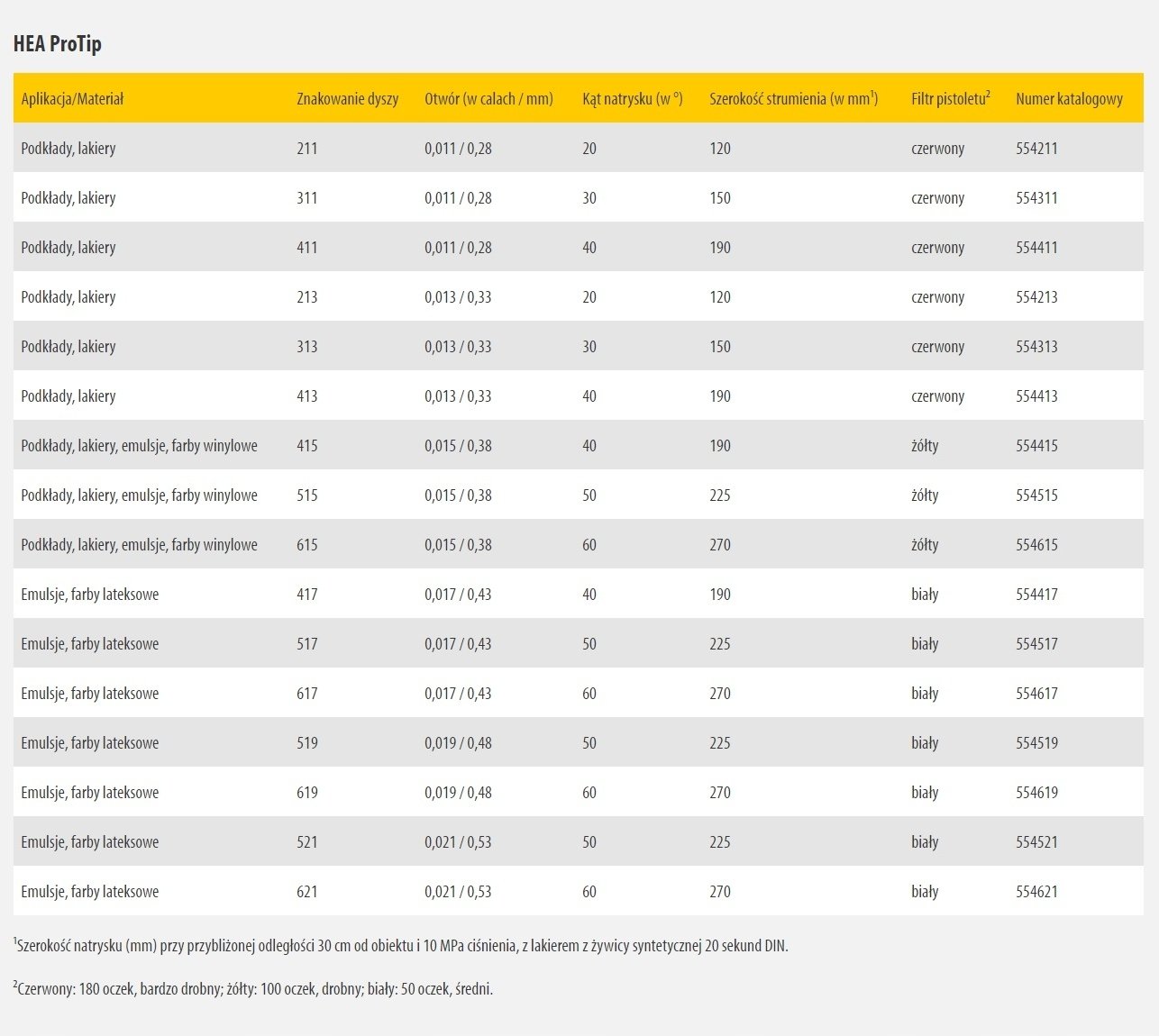 HEA ProTip

| Aplikacja/Materiał | Znakowanie dyszy | Otwór (w calach / mm) | Kąt natrysku (w °) | Szerokość strumienia (w mm$^1$) | Filtr pistoletu$^2$ | Numer katalogowy |
|---|---|---|---|---|---|---|
| Podkłady, lakiery | 211 | 0,011 / 0,28 | 20 | 120 | czerwony | 554211 |
| Podkłady, lakiery | 311 | 0,011 / 0,28 | 30 | 150 | czerwony | 554311 |
| Podkłady, lakiery | 411 | 0,011 / 0,28 | 40 | 190 | czerwony | 554411 |
| Podkłady, lakiery | 213 | 0,013 / 0,33 | 20 | 120 | czerwony | 554213 |
| Podkłady, lakiery | 313 | 0,013 / 0,33 | 30 | 150 | czerwony | 554313 |
| Podkłady, lakiery | 413 | 0,013 / 0,33 | 40 | 190 | czerwony | 554413 |
| Podkłady, lakiery, emulsje, farby winylowe | 415 | 0,015 / 0,38 | 40 | 190 | żółty | 554415 |
| Podkłady, lakiery, emulsje, farby winylowe | 515 | 0,015 / 0,38 | 50 | 225 | żółty | 554515 |
| Podkłady, lakiery, emulsje, farby winylowe | 615 | 0,015 / 0,38 | 60 | 270 | żółty | 554615 |
| Emulsje, farby lateksowe | 417 | 0,017 / 0,43 | 40 | 190 | biały | 554417 |
| Emulsje, farby lateksowe | 517 | 0,017 / 0,43 | 50 | 225 | biały | 554517 |
| Emulsje, farby lateksowe | 617 | 0,017 / 0,43 | 60 | 270 | biały | 554617 |
| Emulsje, farby lateksowe | 519 | 0,019 / 0,48 | 50 | 225 | biały | 554519 |
| Emulsje, farby lateksowe | 619 | 0,019 / 0,48 | 60 | 270 | biały | 554619 |
| Emulsje, farby lateksowe | 521 | 0,021 / 0,53 | 50 | 225 | biały | 554521 |
| Emulsje, farby lateksowe | 621 | 0,021 / 0,53 | 60 | 270 | biały | 554621 |

$^1$Szerokość natrysku (mm) przy przybliżonej odległości 30 cm od obiektu i 10 MPa ciśnienia, z lakierem z żywicy syntetycznej 20 sekund DIN.

$^2$Czerwony: 180 oczek, bardzo drobny; żółty: 100 oczek, drobny; biały: 50 oczek, średni.